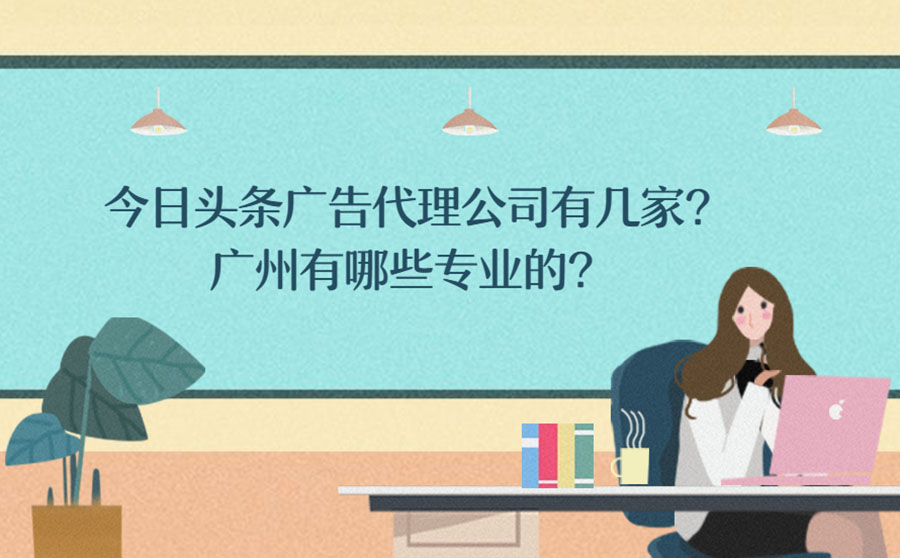 今日头条广告代理公司有几家？
广州有哪些专业的？